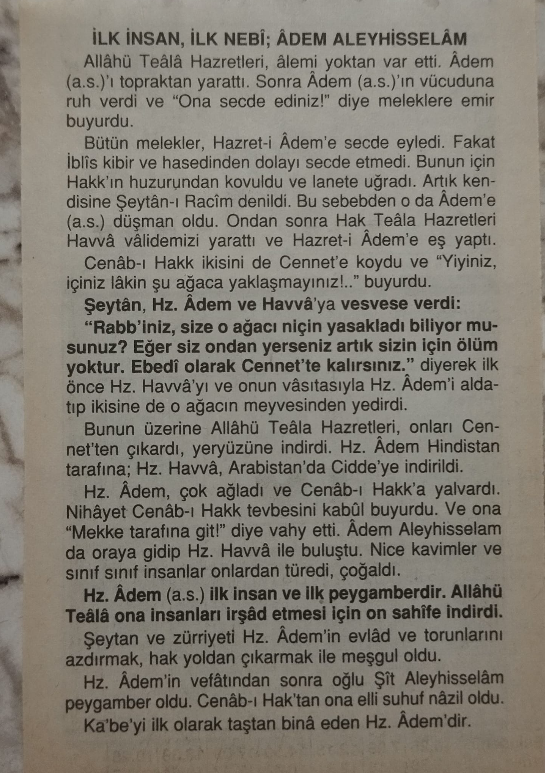 İLK İNSAN, İLK NEBÎ; ÂDEM ALEYHİSSELÂM

Allâhü Teâlâ Hazretleri, âlemi yoktan var etti. Âdem (a.s.)'ı topraktan yarattı. Sonra Âdem (a.s.)'ın vücuduna ruh verdi ve "Ona secde ediniz!" diye meleklere emir buyurdu.

Bütün melekler, Hazret-i Âdem'e secde eyledi. Fakat İblîs kibir ve hasedinden dolayı secde etmedi. Bunun için Hakk'ın huzurundan kovuldu ve lanete uğradı. Artık kendisine Şeytân-ı Racîm denildi. Bu sebebden o da Âdem'e (a.s.) düşman oldu. Ondan sonra Hak Teâla Hazretleri Havvâ vâlidemizi yarattı ve Hazret-i Âdem'e eş yaptı.

Cenâb-ı Hakk ikisini de Cennet'e koydu ve "Yiyiniz, içiniz lâkin şu ağaca yaklaşmayınız!.." buyurdu.

Şeytân, Hz. Âdem ve Havvâ'ya vesvese verdi:

"Rabb'iniz, size o ağacı niçin yasakladı biliyor musunuz? Eğer siz ondan yerseniz artık sizin için ölüm yoktur. Ebedî olarak Cennet'te kalırsınız." diyerek ilk önce Hz. Havvâ'yı ve onun vâsıtasıyla Hz. Âdem'i aldatıp ikisine de o ağacın meyvesinden yedirdi.

Bunun üzerine Allâhü Teâla Hazretleri, onları Cennet'ten çıkardı, yeryüzüne indirdi. Hz. Âdem Hindistan tarafına; Hz. Havvâ, Arabistan'da Cidde'ye indirildi.

Hz. Âdem, çok ağladı ve Cenâb-ı Hakk'a yalvardı. Nihâyet Cenâb-ı Hakk tevbesini kabûl buyurdu. Ve ona "Mekke tarafına git!" diye vahy etti. Âdem Aleyhisselam da oraya gidip Hz. Havvâ ile buluştu. Nice kavimler ve sınıf sınıf insanlar onlardan türedi, çoğaldı.

Hz. Âdem (a.s.) ilk insan ve ilk peygamberdir. Allâhü Teâlâ ona insanları irşâd etmesi için on sahîfe indirdi.

Şeytan ve zürriyeti Hz. Âdem'in evlâd ve torunlarını azdırmak, hak yoldan çıkarmak ile meşgul oldu.

Hz. Âdem'in vefâtından sonra oğlu Şît Aleyhisselâm peygamber oldu. Cenâb-ı Hak'tan ona elli suhuf nâzil oldu.

Ka'be'yi ilk olarak taştan binâ eden Hz. Âdem'dir.